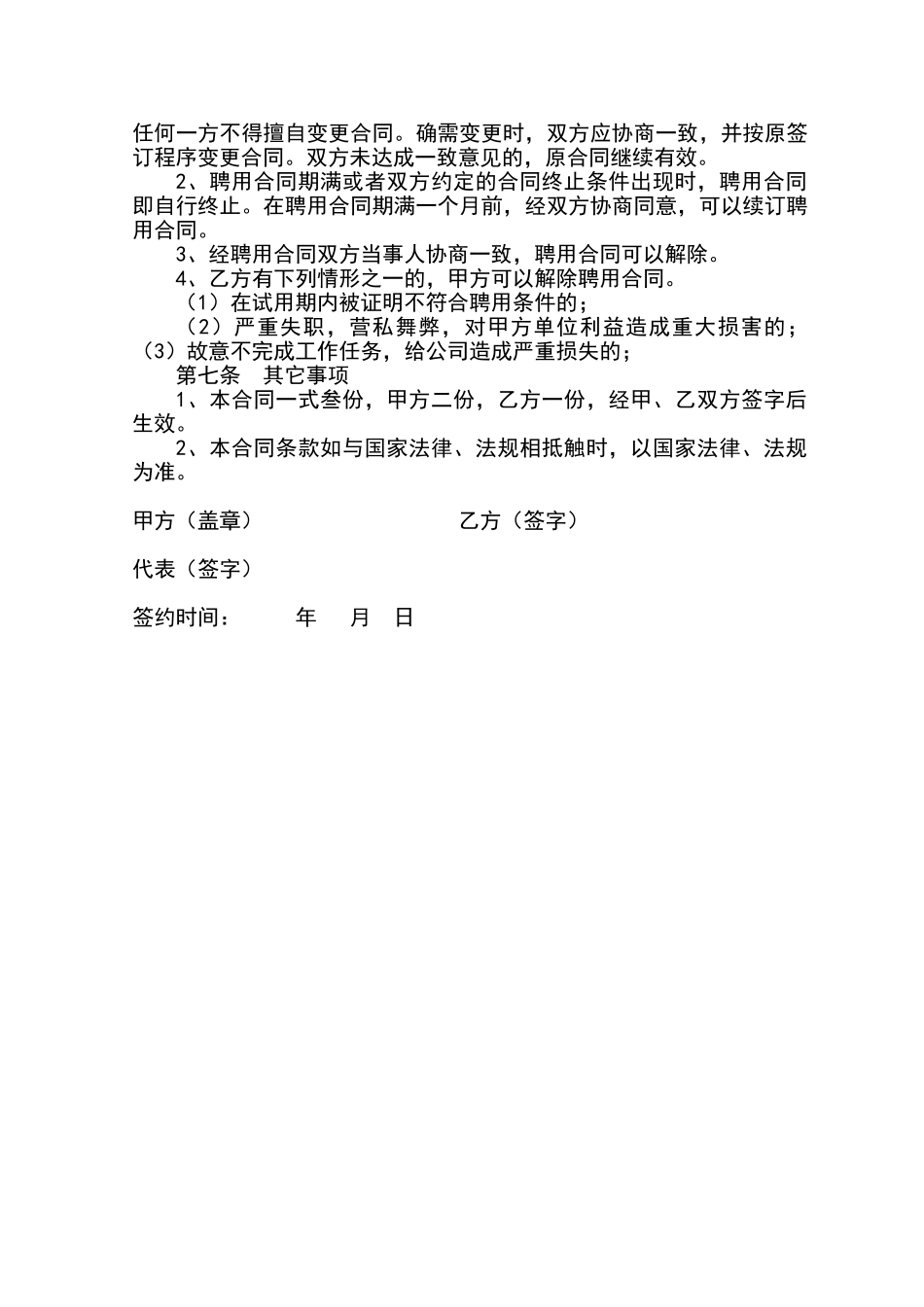 任何一方不得擅自变更合同。确需变更时，双方应协商一致，并按原签订程序变更合同。双方未达成一致意见的，原合同继续有效。

2、聘用合同期满或者双方约定的合同终止条件出现时，聘用合同即自行终止。在聘用合同期满一个月前，经双方协商同意，可以续订聘用合同。

3、经聘用合同双方当事人协商一致，聘用合同可以解除。

4、乙方有下列情形之一的，甲方可以解除聘用合同。

（1）在试用期内被证明不符合聘用条件的；

（2）严重失职，营私舞弊，对甲方单位利益造成重大损害的；

（3）故意不完成工作任务，给公司造成严重损失的；

第七条 其它事项

1、本合同一式叁份，甲方二份，乙方一份，经甲、乙双方签字后生效。

2、本合同条款如与国家法律、法规相抵触时，以国家法律、法规为准。

甲方（盖章） 乙方（签字）

代表（签字）

签约时间： 年 月 日